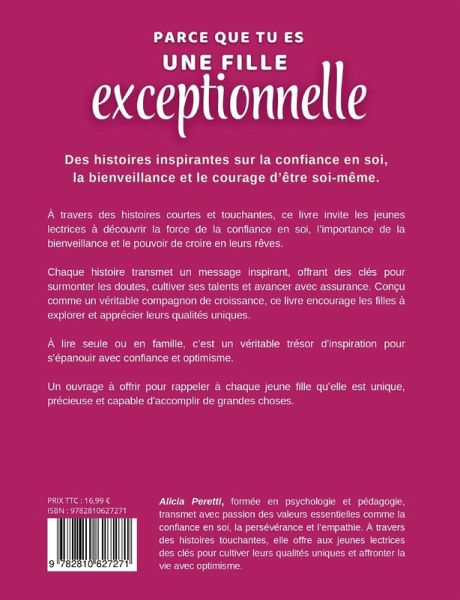 PARCE QUE TU ES
UNE FILLE
exceptionnelle

Des histoires inspirantes sur la confiance en soi, la bienveillance et le courage d'être soi-même.

À travers des histoires courtes et touchantes, ce livre invite les jeunes lectrices à découvrir la force de la confiance en soi, l'importance de la bienveillance et le pouvoir de croire en leurs rêves.

Chaque histoire transmet un message inspirant, offrant des clés pour surmonter les doutes, cultiver ses talents et avancer avec assurance. Conçu comme un véritable compagnon de croissance, ce livre encourage les filles à explorer et apprécier leurs qualités uniques.

À lire seule ou en famille, c'est un véritable trésor d'inspiration pour s'épanouir avec confiance et optimisme.

Un ouvrage à offrir pour rappeler à chaque jeune fille qu'elle est unique, précieuse et capable d'accomplir de grandes choses.

PRIX TTC : 16,99 €
ISBN : 9782810627271

9 782810 627271

Alicia Peretti, formée en psychologie et pédagogie, transmet avec passion des valeurs essentielles comme la confiance en soi, la persévérance et l'empathie. À travers des histoires touchantes, elle offre aux jeunes lectrices des clés pour cultiver leurs qualités uniques et affronter la vie avec optimisme.